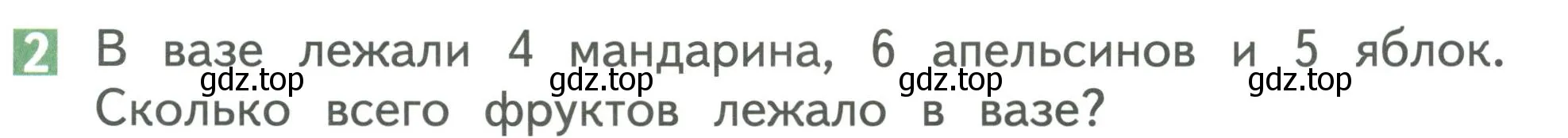 2 В вазе лежали 4 мандарина, 6 апельсинов и 5 яблок. Сколько всего фруктов лежало в вазе?

gdz.top gdz.top gdz.top gdz.top